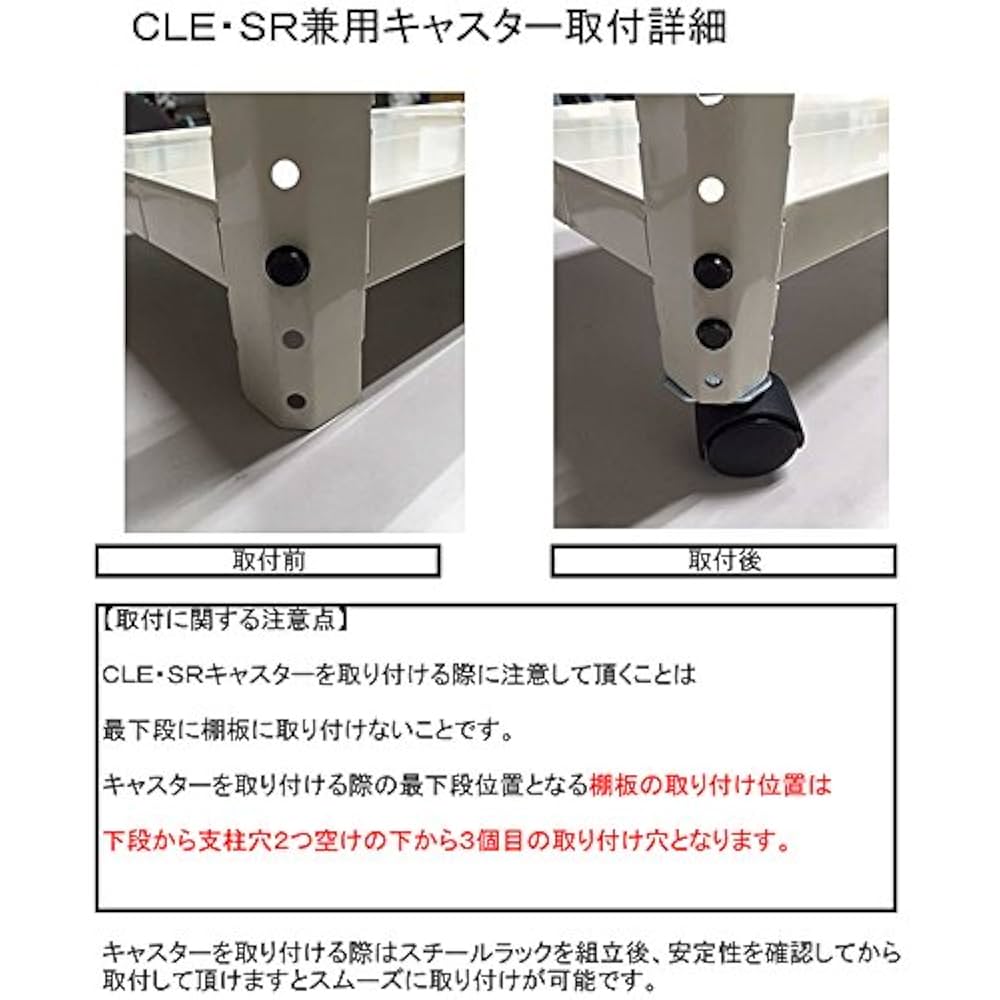 CLE・SR兼用キャスター取付詳細

取付前

取付後

【取付に関する注意点】

CLE・SRキャスターを取り付ける際に注意して頂くことは

最下段に棚板に取り付けないことです。

キャスターを取り付ける際の最下段位置となる棚板の取り付け位置は

下段から支柱穴2つ空けの下から3個目の取り付け穴となります。

キャスターを取り付ける際はスチールラックを組立後、安定性を確認してから取付して頂けますとスムーズに取り付けが可能です。